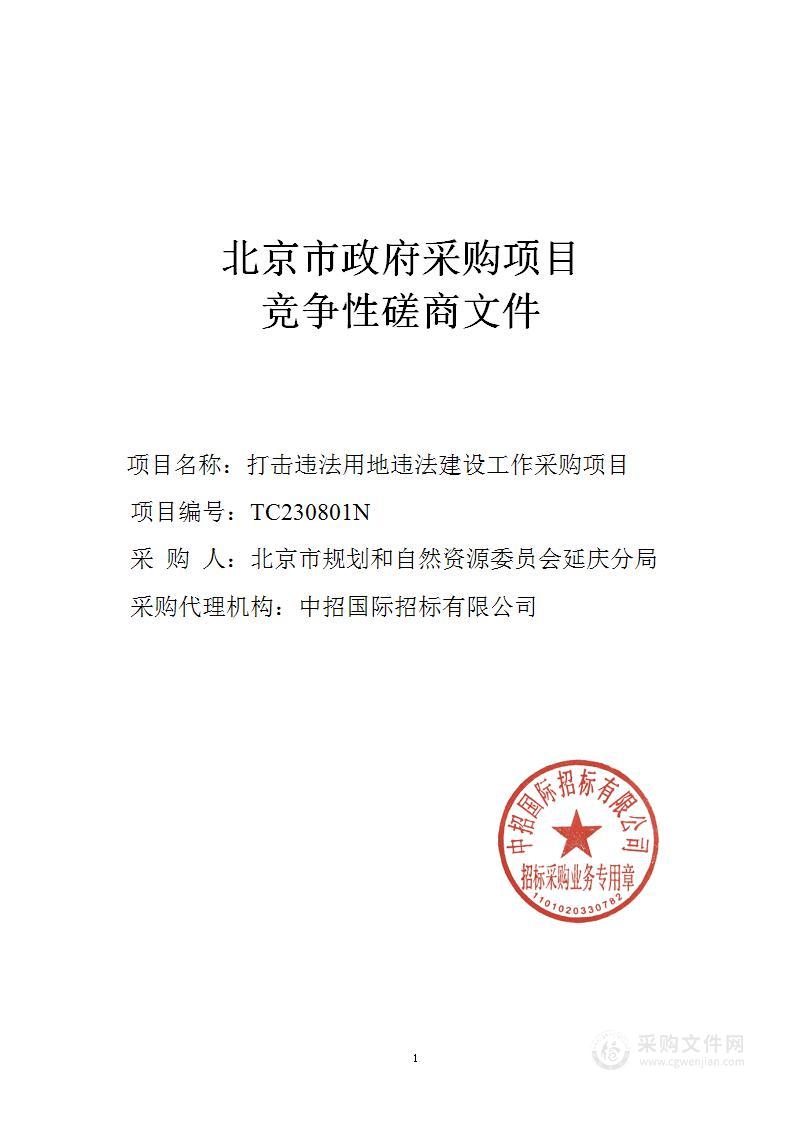 北京市政府采购项目
竞争性磋商文件

项目名称：打击违法用地违法建设工作采购项目

项目编号：TC230801N

采 购 人：北京市规划和自然资源委员会延庆分局

采购代理机构：中招国际招标有限公司

中招国际招标有限公司
招标采购业务专用章
1101020330782

1

采购文件网
www.cgwenjian.com